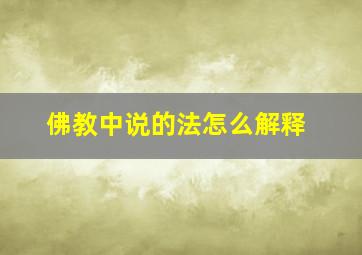 佛教中说的法怎么解释